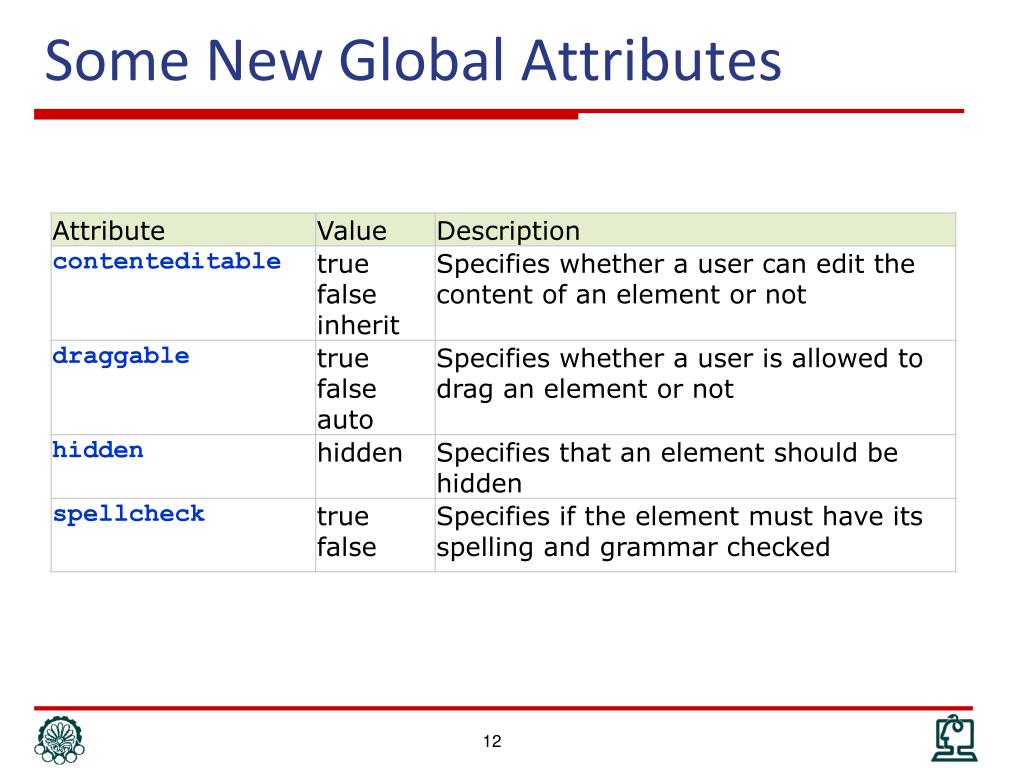 Some New Global Attributes

| Attribute | Value | Description |
|---|---|---|
| contenteditable | true false inherit | Specifies whether a user can edit the content of an element or not |
| draggable | true false auto | Specifies whether a user is allowed to drag an element or not |
| hidden | hidden | Specifies that an element should be hidden |
| spellcheck | true false | Specifies if the element must have its spelling and grammar checked |

12